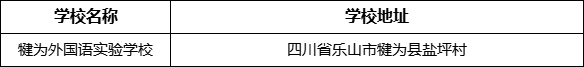 | 学校名称 | 学校地址 |
|---|---|
| 犍为外国语实验学校 | 四川省乐山市犍为县盐坪村 |